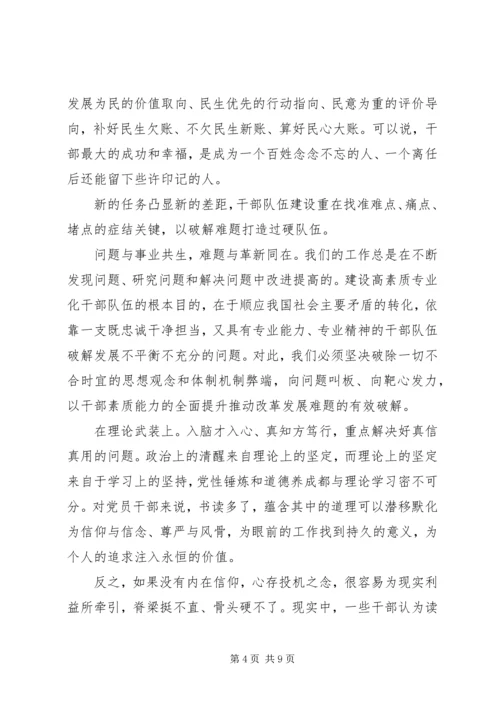 发展为民的价值取向、民生优先的行动指向、民意为重的评价导向，补好民生欠账、不欠民生新账、算好民心大账。可以说，干部最大的成功和幸福，是成为一个百姓念念不忘的人、一个离任后还能留下些许印记的人。

新的任务凸显新的差距，干部队伍建设重在找准难点、痛点、堵点的症结关键，以破解难题打造过硬队伍。

问题与事业共生，难题与革新同在。我们的工作总是在不断发现问题、研究问题和解决问题中改进提高的。建设高素质专业化干部队伍的根本目的，在于顺应我国社会主要矛盾的转化，依靠一支既忠诚干净担当，又具有专业能力、专业精神的干部队伍破解发展不平衡不充分的问题。对此，我们必须坚决破除一切不合时宜的思想观念和体制机制弊端，向问题叫板、向靶心发力，以干部素质能力的全面提升推动改革发展难题的有效破解。

在理论武装上。入脑才入心、真知方笃行，重点解决好真信真用的问题。政治上的清醒来自理论上的坚定，而理论上的坚定来自于学习上的坚持，党性锤炼和道德养成都与理论学习密不可分。对党员干部来说，书读多了，蕴含其中的道理可以潜移默化为信仰与信念、尊严与风骨，为眼前的工作找到持久的意义，为个人的追求注入永恒的价值。

反之，如果没有内在信仰，心存投机之念，很容易为现实利益所牵引，脊梁挺不直、骨头硬不了。现实中，一些干部认为读

第 4 页 共 9 页